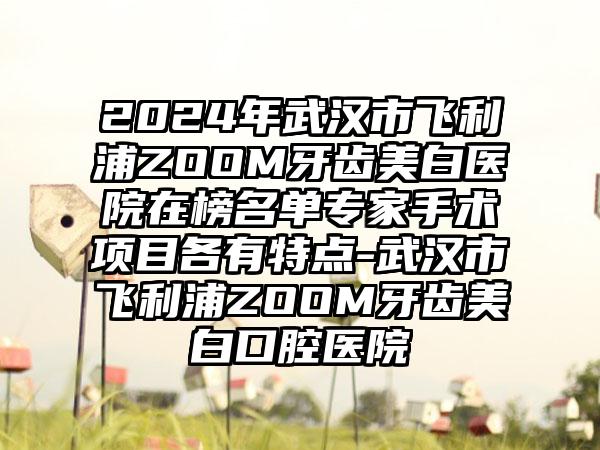 2024年武汉市飞利浦ZOOM牙齿美白医院在榜名单专家手术项目各有特点-武汉市飞利浦ZOOM牙齿美白口腔医院